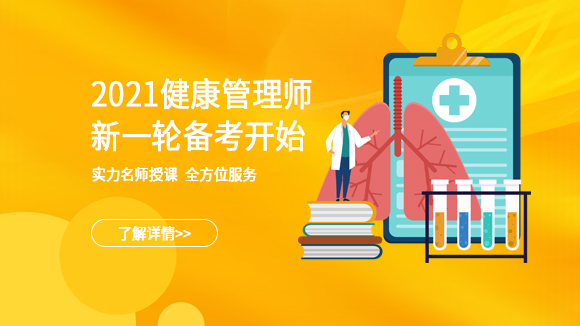 2021健康管理师
新一轮备考开始

实力名师授课 全方位服务

了解详情>>